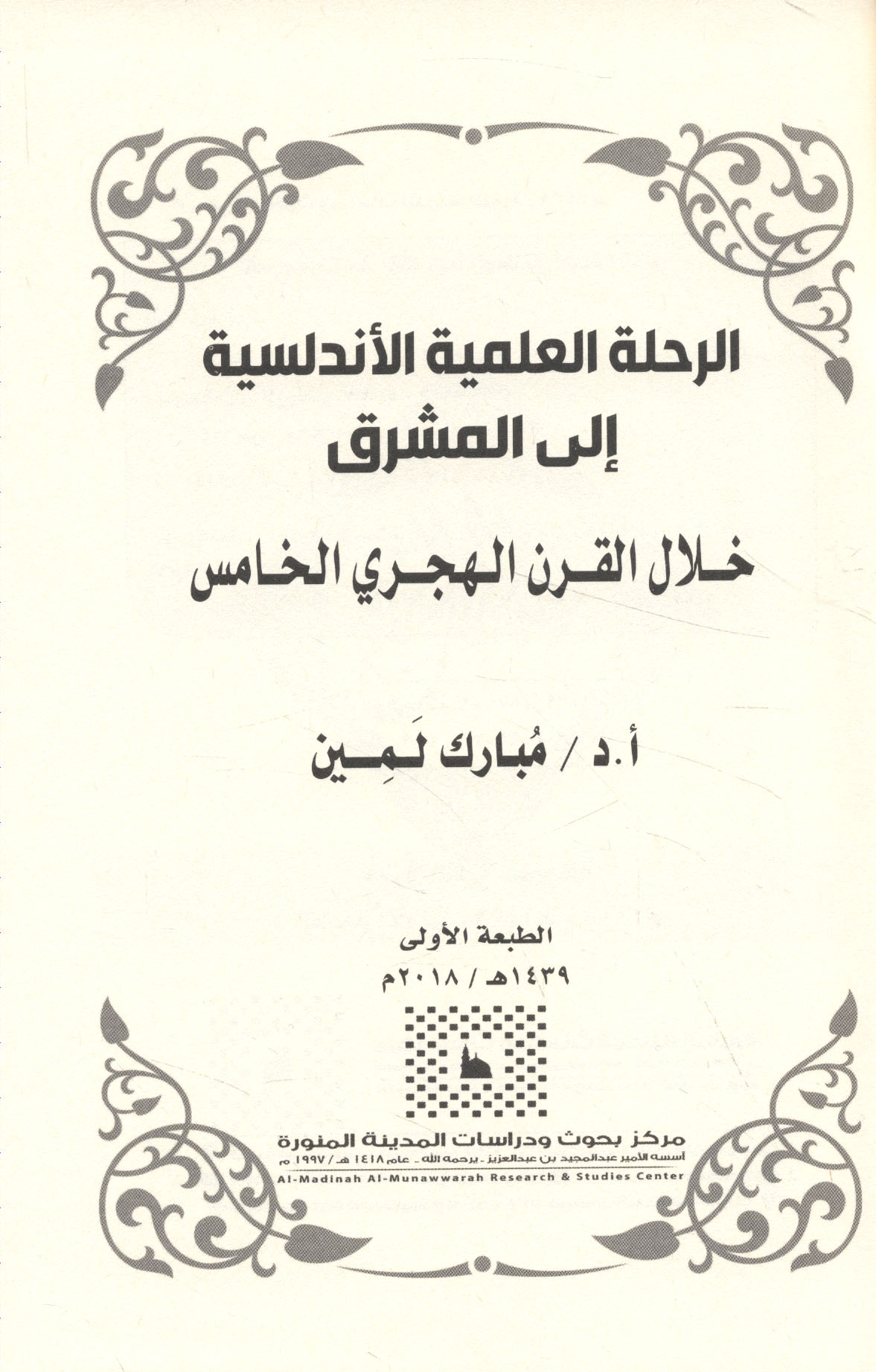 الرحلة العلمية الأندلسية
إلى المشرق

خلال القرن الهجري الخامس

أ.د / مُبارك لَمِين

الطبعة الأولى
١٤٣٩هـ / ٢٠١٨م

مركز بحوث ودراسات المدينة المنورة
أسسه الأمير عبدالمجيد بن عبدالعزيز - يرحمه الله - عام ١٤١٨ هـ / ١٩٩٧ م
Al-Madinah Al-Munawwarah Research & Studies Center